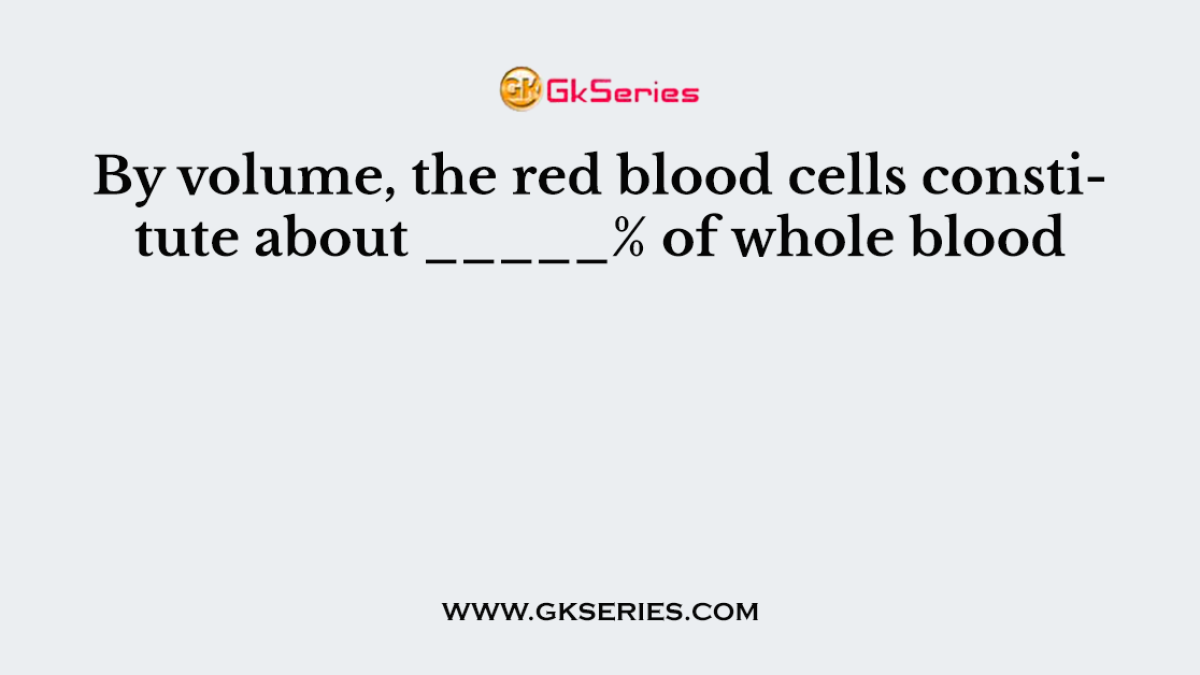 GK GkSeries

By volume, the red blood cells constitute about _____% of whole blood

WWW.GKSERIES.COM